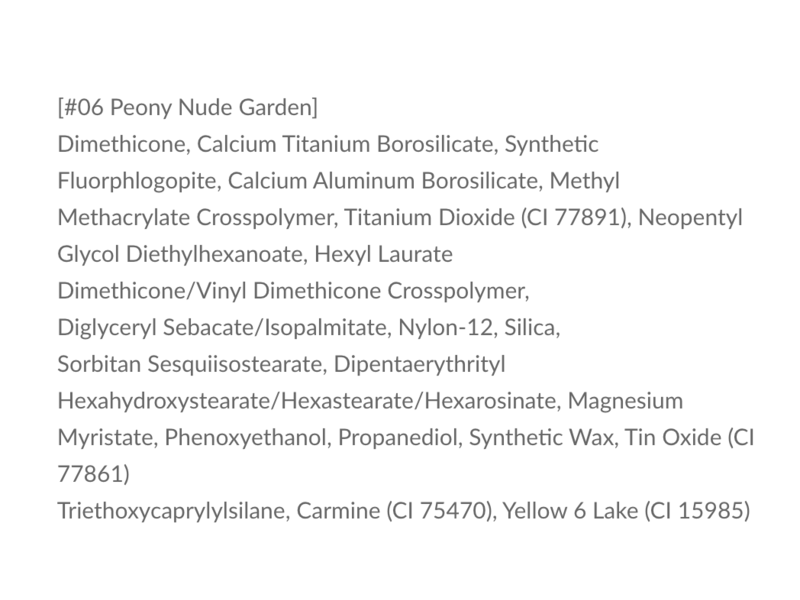 [#06 Peony Nude Garden]
Dimethicone, Calcium Titanium Borosilicate, Synthetic Fluorphlogopite, Calcium Aluminum Borosilicate, Methyl Methacrylate Crosspolymer, Titanium Dioxide (CI 77891), Neopentyl Glycol Diethylhexanoate, Hexyl Laurate Dimethicone/Vinyl Dimethicone Crosspolymer, Diglyceryl Sebacate/Isopalmitate, Nylon-12, Silica, Sorbitan Sesquiisostearate, Dipentaerythrityl Hexahydroxystearate/Hexastearate/Hexarosinate, Magnesium Myristate, Phenoxyethanol, Propanediol, Synthetic Wax, Tin Oxide (CI 77861) Triethoxycaprylylsilane, Carmine (CI 75470), Yellow 6 Lake (CI 15985)